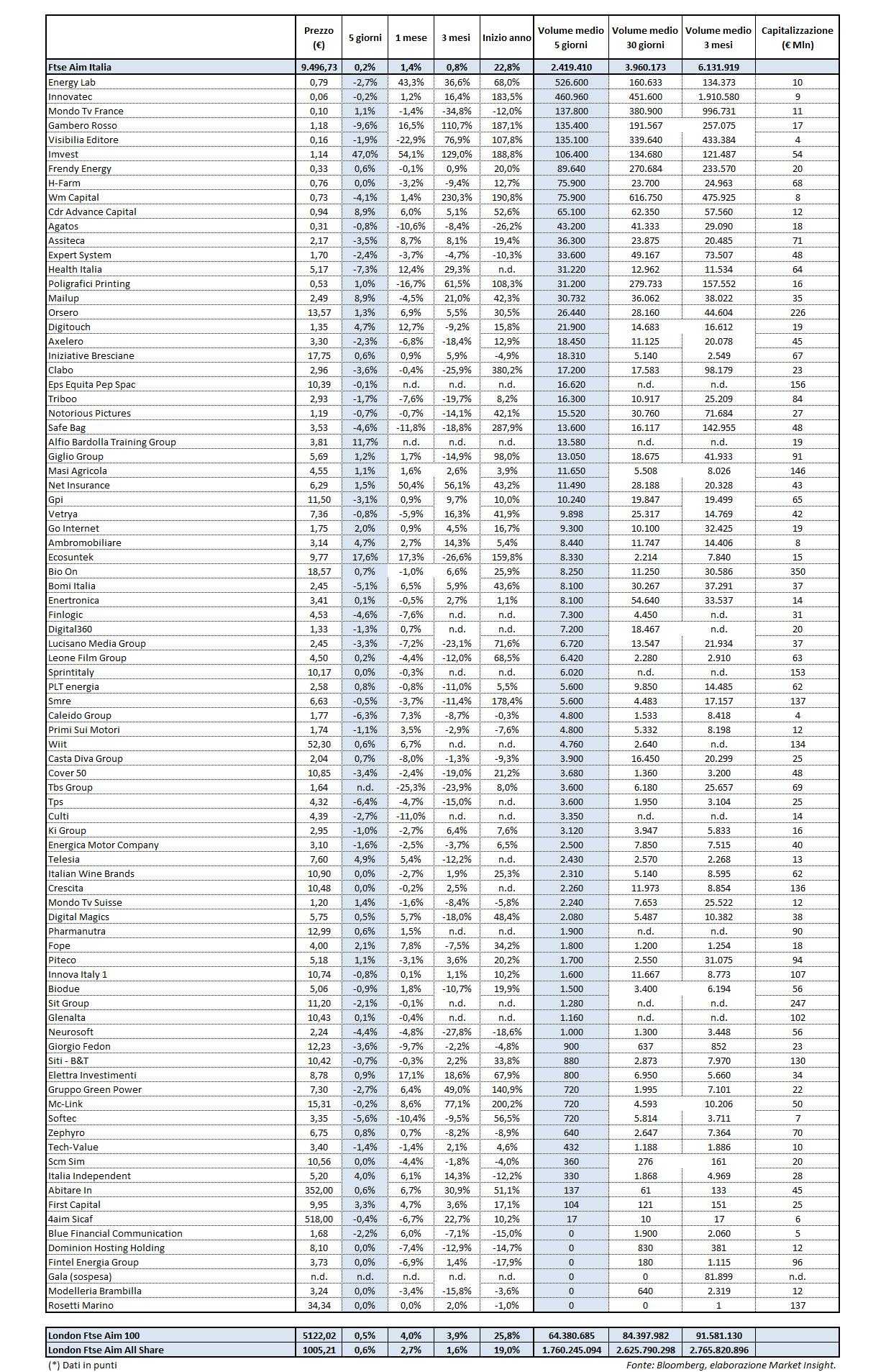 | | Prezzo (€) | 5 giorni | 1 mese | 3 mesi | Inizio anno | Volume medio 5 giorni | Volume medio 30 giorni | Volume medio 3 mesi | Capitalizzazione (€ Mln) |
|---|---|---|---|---|---|---|---|---|---|
| Ftse Aim Italia | 9.496,73 | 0,2% | 1,4% | 0,8% | 22,8% | 2.419.410 | 3.960.173 | 6.131.919 | |
| Energy Lab | 0,79 | -2,7% | 43,3% | 36,6% | 68,0% | 526.600 | 160.633 | 134.373 | 10 |
| Innovatec | 0,06 | -0,2% | 1,2% | 16,4% | 183,5% | 460.960 | 451.600 | 1.910.580 | 9 |
| Mondo Tv France | 0,10 | 1,1% | -1,4% | -34,8% | -12,0% | 137.800 | 380.900 | 996.731 | 11 |
| Gambero Rosso | 1,18 | -9,6% | 16,5% | 110,7% | 187,1% | 135.400 | 191.567 | 257.075 | 17 |
| Visibilia Editore | 0,16 | -1,9% | -22,9% | 76,9% | 107,8% | 135.100 | 339.640 | 433.384 | 4 |
| Imvest | 1,14 | 47,0% | 54,1% | 129,0% | 188,8% | 106.400 | 134.680 | 121.487 | 54 |
| Frendy Energy | 0,33 | 0,6% | -0,1% | 0,9% | 20,0% | 89.640 | 270.684 | 233.570 | 20 |
| H-Farm | 0,76 | 0,0% | -3,2% | -9,4% | 12,7% | 75.900 | 23.700 | 24.963 | 68 |
| Wm Capital | 0,73 | -4,1% | 1,4% | 230,3% | 190,8% | 75.900 | 616.750 | 475.925 | 8 |
| Cdr Advance Capital | 0,94 | 8,9% | 6,0% | 5,1% | 52,6% | 65.100 | 62.350 | 57.560 | 12 |
| Agatos | 0,31 | -0,8% | -10,6% | -8,4% | -26,2% | 43.200 | 41.333 | 29.090 | 18 |
| Assiteca | 2,17 | -3,5% | 8,7% | 8,1% | 19,4% | 36.300 | 23.875 | 20.485 | 71 |
| Expert System | 1,70 | -2,4% | -3,7% | -4,7% | -10,3% | 33.600 | 49.167 | 73.507 | 48 |
| Health Italia | 5,17 | -7,3% | 12,4% | 29,3% | n.d. | 31.220 | 12.962 | 11.534 | 64 |
| Poligrafici Printing | 0,53 | 1,0% | -16,7% | 61,5% | 108,3% | 31.200 | 279.733 | 157.552 | 16 |
| Mailup | 2,49 | 8,9% | -4,5% | 21,0% | 42,3% | 30.732 | 36.062 | 38.022 | 35 |
| Orsero | 13,57 | 1,3% | 6,9% | 5,5% | 30,5% | 26.440 | 28.160 | 44.604 | 226 |
| Digitouch | 1,35 | 4,7% | 12,7% | -9,2% | 15,8% | 21.900 | 14.683 | 16.612 | 19 |
| Axelero | 3,30 | -2,3% | -6,8% | -18,4% | 12,9% | 18.450 | 11.125 | 20.078 | 45 |
| Iniziative Bresciane | 17,75 | 0,6% | 0,9% | 5,9% | -4,9% | 18.310 | 5.140 | 2.549 | 67 |
| Clabo | 2,96 | -3,6% | -0,4% | -25,9% | 380,2% | 17.200 | 17.583 | 98.179 | 23 |
| Eps Equita Pep Spac | 10,39 | -0,1% | n.d. | n.d. | n.d. | 16.620 | n.d. | n.d. | 156 |
| Triboo | 2,93 | -1,7% | -7,6% | -19,7% | 8,2% | 16.300 | 10.917 | 25.209 | 84 |
| Notorious Pictures | 1,19 | -0,7% | -0,7% | -14,1% | 42,1% | 15.520 | 30.760 | 71.684 | 27 |
| Safe Bag | 3,53 | -4,6% | -11,8% | -18,8% | 287,9% | 13.600 | 16.117 | 142.955 | 48 |
| Alfio Bardolla Training Group | 3,81 | 11,7% | n.d. | n.d. | n.d. | 13.580 | n.d. | n.d. | 19 |
| Giglio Group | 5,69 | 1,2% | 1,7% | -14,9% | 98,0% | 13.050 | 18.675 | 41.933 | 91 |
| Masi Agricola | 4,55 | 1,1% | 1,6% | 2,6% | 3,9% | 11.650 | 5.508 | 8.026 | 146 |
| Net Insurance | 6,29 | 1,5% | 50,4% | 56,1% | 43,2% | 11.490 | 28.188 | 20.328 | 43 |
| Gpi | 11,50 | -3,1% | 0,9% | 9,7% | 10,0% | 10.240 | 19.847 | 19.499 | 65 |
| Vetrya | 7,36 | -0,8% | -5,9% | 16,3% | 41,9% | 9.898 | 25.317 | 14.769 | 42 |
| Go Internet | 1,75 | 2,0% | 0,9% | 4,5% | 16,7% | 9.300 | 10.100 | 32.425 | 19 |
| Ambromobiliare | 3,14 | 4,7% | 2,7% | 14,3% | 5,4% | 8.440 | 11.747 | 14.406 | 8 |
| Ecosuntek | 9,77 | 17,6% | 17,3% | -26,6% | 159,8% | 8.330 | 2.214 | 7.840 | 15 |
| Bio On | 18,57 | 0,7% | -1,0% | 6,6% | 25,9% | 8.250 | 11.250 | 30.586 | 350 |
| Bomi Italia | 2,45 | -5,1% | 6,5% | 5,9% | 43,6% | 8.100 | 30.267 | 37.291 | 37 |
| Enertronica | 3,41 | 0,1% | -0,5% | 2,7% | 1,1% | 8.100 | 54.640 | 33.537 | 14 |
| Finlogic | 4,53 | -4,6% | -7,6% | n.d. | n.d. | 7.300 | 4.450 | n.d. | 31 |
| Digital360 | 1,33 | -1,3% | 0,7% | n.d. | n.d. | 7.200 | 18.467 | n.d. | 20 |
| Lucisano Media Group | 2,45 | -3,3% | -7,2% | -23,1% | 71,6% | 6.720 | 13.547 | 21.934 | 37 |
| Leone Film Group | 4,50 | 0,2% | -4,4% | -12,0% | 68,5% | 6.420 | 2.280 | 2.910 | 63 |
| Sprintitaly | 10,17 | 0,0% | -0,3% | n.d. | n.d. | 6.020 | n.d. | n.d. | 153 |
| PLT energia | 2,58 | 0,8% | -0,8% | -11,0% | 5,5% | 5.600 | 9.850 | 14.485 | 62 |
| Smre | 6,63 | -0,5% | -3,7% | -11,4% | 178,4% | 5.600 | 4.483 | 17.157 | 137 |
| Caleido Group | 1,77 | -6,3% | 7,3% | -8,7% | -0,3% | 4.800 | 1.533 | 8.418 | 4 |
| Primi Sui Motori | 1,74 | -1,1% | 3,5% | -2,9% | -7,6% | 4.800 | 5.332 | 8.198 | 12 |
| Wiit | 52,30 | 0,6% | 6,7% | n.d. | n.d. | 4.760 | 2.640 | n.d. | 134 |
| Casta Diva Group | 2,04 | 0,7% | -8,0% | -1,3% | -9,3% | 3.900 | 16.450 | 20.299 | 25 |
| Cover 50 | 10,85 | -3,4% | -2,4% | -19,0% | 21,2% | 3.680 | 1.360 | 3.200 | 48 |
| Tbs Group | 1,64 | n.d. | -25,3% | -23,9% | 8,0% | 3.600 | 6.180 | 25.657 | 69 |
| Tps | 4,32 | -6,4% | -4,7% | -15,0% | n.d. | 3.600 | 1.950 | 3.104 | 25 |
| Culti | 4,39 | -2,7% | -11,0% | n.d. | n.d. | 3.350 | n.d. | n.d. | 14 |
| Ki Group | 2,95 | -1,0% | -2,7% | 6,4% | 7,6% | 3.120 | 3.947 | 5.833 | 16 |
| Energica Motor Company | 3,10 | -1,6% | -2,5% | -3,7% | 6,5% | 2.500 | 7.850 | 7.515 | 40 |
| Telesia | 7,60 | 4,9% | 5,4% | -12,2% | n.d. | 2.430 | 2.570 | 2.268 | 13 |
| Italian Wine Brands | 10,90 | 0,0% | -2,7% | 1,9% | 25,3% | 2.310 | 5.140 | 8.595 | 62 |
| Crescita | 10,48 | 0,0% | -0,2% | 2,5% | n.d. | 2.260 | 11.973 | 8.854 | 136 |
| Mondo Tv Suisse | 1,20 | 1,4% | -1,6% | -8,4% | -5,8% | 2.240 | 7.653 | 25.522 | 12 |
| Digital Magics | 5,75 | 0,5% | 5,7% | -18,0% | 48,4% | 2.080 | 5.487 | 10.382 | 38 |
| Pharmanutra | 12,99 | 0,6% | 1,5% | n.d. | n.d. | 1.900 | n.d. | n.d. | 90 |
| Fope | 4,00 | 2,1% | 7,8% | -7,5% | 34,2% | 1.800 | 1.200 | 1.254 | 18 |
| Piteco | 5,18 | 1,1% | -3,1% | 3,6% | 20,2% | 1.700 | 2.550 | 31.075 | 94 |
| Innova Italy 1 | 10,74 | -0,8% | 0,1% | 1,1% | 10,2% | 1.600 | 11.667 | 8.773 | 107 |
| Biodue | 5,06 | -0,9% | 1,8% | -10,7% | 19,9% | 1.500 | 3.400 | 6.194 | 56 |
| Sit Group | 11,20 | -2,1% | -0,1% | n.d. | n.d. | 1.280 | n.d. | n.d. | 247 |
| Glenalta | 10,43 | 0,1% | -0,4% | n.d. | n.d. | 1.160 | n.d. | n.d. | 102 |
| Neurosoft | 2,24 | -4,4% | -4,8% | -27,8% | -18,6% | 1.000 | 1.300 | 3.448 | 56 |
| Giorgio Fedon | 12,23 | -3,6% | -9,7% | -2,2% | -4,8% | 900 | 637 | 852 | 23 |
| Siti - B&T | 10,42 | -0,7% | -0,3% | 2,2% | 33,8% | 880 | 2.873 | 7.970 | 130 |
| Elettra Investimenti | 8,78 | 0,9% | 17,1% | 18,6% | 67,9% | 800 | 6.950 | 5.660 | 34 |
| Gruppo Green Power | 7,30 | -2,7% | 6,4% | 49,0% | 140,9% | 720 | 1.995 | 7.101 | 22 |
| Mc-Link | 15,31 | -0,2% | 8,6% | 77,1% | 200,2% | 720 | 4.593 | 10.206 | 50 |
| Softec | 3,35 | -5,6% | -10,4% | -9,5% | 56,5% | 720 | 5.814 | 3.711 | 7 |
| Zephyro | 6,75 | 0,8% | 0,7% | -8,2% | -8,9% | 640 | 2.647 | 7.364 | 70 |
| Tech-Value | 3,40 | -1,4% | -1,4% | 2,1% | 4,6% | 432 | 1.188 | 1.886 | 10 |
| Scm Sim | 10,56 | 0,0% | -4,4% | -1,8% | -4,0% | 360 | 276 | 161 | 20 |
| Italia Independent | 5,20 | 4,0% | 6,1% | 14,3% | -12,2% | 330 | 1.868 | 4.969 | 28 |
| Abitare In | 352,00 | 0,6% | 6,7% | 30,9% | 51,1% | 137 | 61 | 133 | 45 |
| First Capital | 9,95 | 3,3% | 4,7% | 3,6% | 17,1% | 104 | 121 | 151 | 25 |
| 4aim Sicaf | 518,00 | -0,4% | -6,7% | 22,7% | 10,2% | 17 | 10 | 17 | 6 |
| Blue Financial Communication | 1,68 | -2,2% | 6,0% | -7,1% | -15,0% | 0 | 1.900 | 2.060 | 5 |
| Dominion Hosting Holding | 8,10 | 0,0% | -7,4% | -12,9% | -14,7% | 0 | 830 | 381 | 12 |
| Fintel Energia Group | 3,73 | 0,0% | -6,9% | 1,4% | -17,9% | 0 | 180 | 1.115 | 96 |
| Gala (sospesa) | n.d. | n.d. | n.d. | n.d. | n.d. | 0 | 0 | 81.899 | n.d. |
| Modelleria Brambilla | 3,24 | 0,0% | -3,4% | -15,8% | -3,6% | 0 | 640 | 2.319 | 12 |
| Rosetti Marino | 34,34 | 0,0% | 0,0% | 2,0% | -1,0% | 0 | 0 | 1 | 137 |

| | | | | | | | | | |
|---|---|---|---|---|---|---|---|---|---|
| London Ftse Aim 100 | 5122,02 | 0,5% | 4,0% | 3,9% | 25,8% | 64.380.685 | 84.397.982 | 91.581.130 | |
| London Ftse Aim All Share | 1005,21 | 0,6% | 2,7% | 1,6% | 19,0% | 1.760.245.094 | 2.625.790.298 | 2.765.820.896 | |

(*) Dati in punti

Fonte: Bloomberg, elaborazione Market Insight.